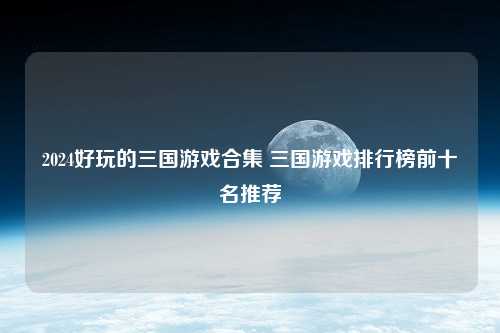 2024好玩的三国游戏合集 三国游戏排行榜前十名推荐